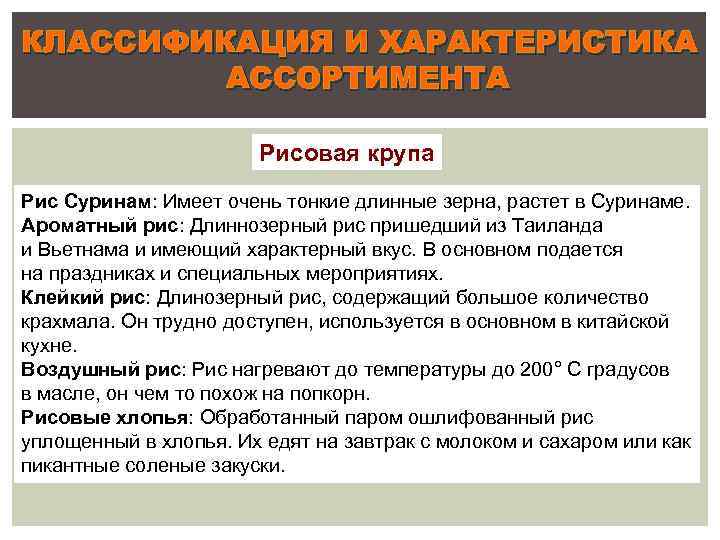 КЛАССИФИКАЦИЯ И ХАРАКТЕРИСТИКА АССОРТИМЕНТА

Рисовая крупа

Рис Суринам: Имеет очень тонкие длинные зерна, растет в Суринаме.
Ароматный рис: Длиннозерный рис пришедший из Таиланда и Вьетнама и имеющий характерный вкус. В основном подается на праздниках и специальных мероприятиях.
Клейкий рис: Длинозерный рис, содержащий большое количество крахмала. Он трудно доступен, используется в основном в китайской кухне.
Воздушный рис: Рис нагревают до температуры до 200° С градусов в масле, он чем то похож на попкорн.
Рисовые хлопья: Обработанный паром ошлифованный рис уплощенный в хлопья. Их едят на завтрак с молоком и сахаром или как пикантные соленые закуски.